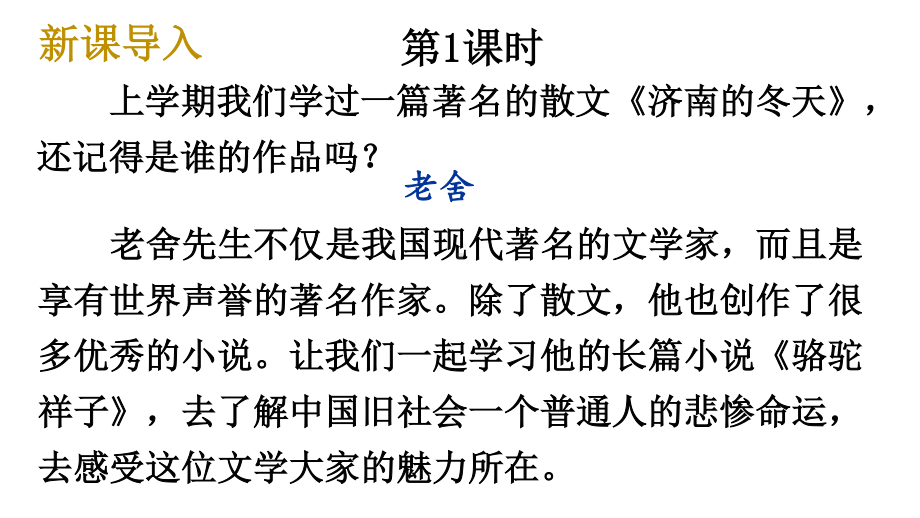 新课导入

第1课时

上学期我们学过一篇著名的散文《济南的冬天》，还记得是谁的作品吗？

老舍

老舍先生不仅是我国现代著名的文学家，而且是享有世界声誉的著名作家。除了散文，他也创作了很多优秀的小说。让我们一起学习他的长篇小说《骆驼祥子》，去了解中国旧社会一个普通人的悲惨命运，去感受这位文学大家的魅力所在。